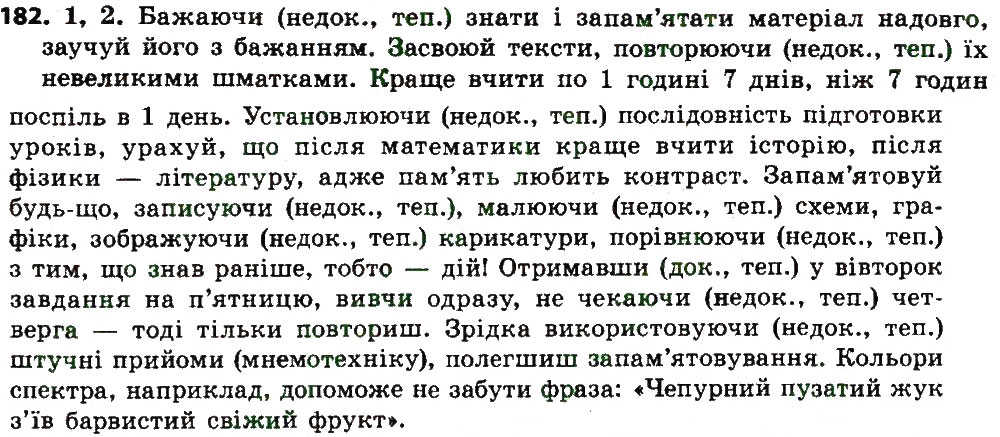 182. 1, 2. Бажаючи (недок., теп.) знати і запам'ятати матеріал надовго, заучуй його з бажанням. Засвоюй тексти, повторюючи (недок., теп.) їх невеликими шматками. Краще вчити по 1 годині 7 днів, ніж 7 годин поспіль в 1 день. Установлюючи (недок., теп.) послідовність підготовки уроків, урахуй, що після математики краще вчити історію, після фізики — літературу, адже пам'ять любить контраст. Запам'ятовуй будь-що, записуючи (недок., теп.), малюючи (недок., теп.) схеми, графіки, зображуючи (недок., теп.) карикатури, порівнюючи (недок., теп.) з тим, що знав раніше, тобто — дій! Отримавши (док., теп.) у вівторок завдання на п'ятницю, вивчи одразу, не чекаючи (недок., теп.) четверга — тоді тільки повториш. Зрідка використовуючи (недок., теп.) штучні прийоми (мнемотехніку), полегшиш запам'ятовування. Кольори спектра, наприклад, допоможе не забути фраза: «Чепурний пузатий жук з'їв барвистий свіжий фрукт».